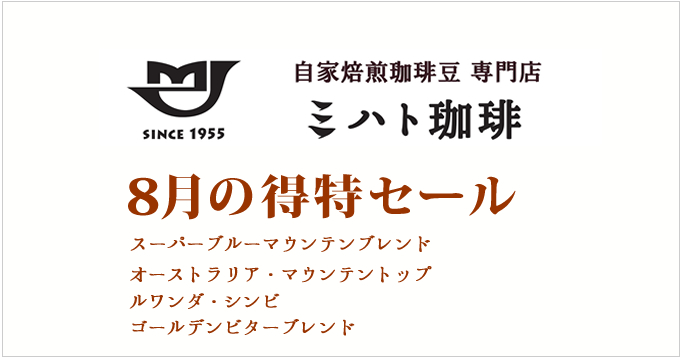 SINCE 1955

自家焙煎珈琲豆 専門店

ミハト珈琲

8月の得特セール

スーパーブルーマウンテンブレンド
オーストラリア・マウンテントップ
ルワンダ・シンビ
ゴールデンビターブレンド